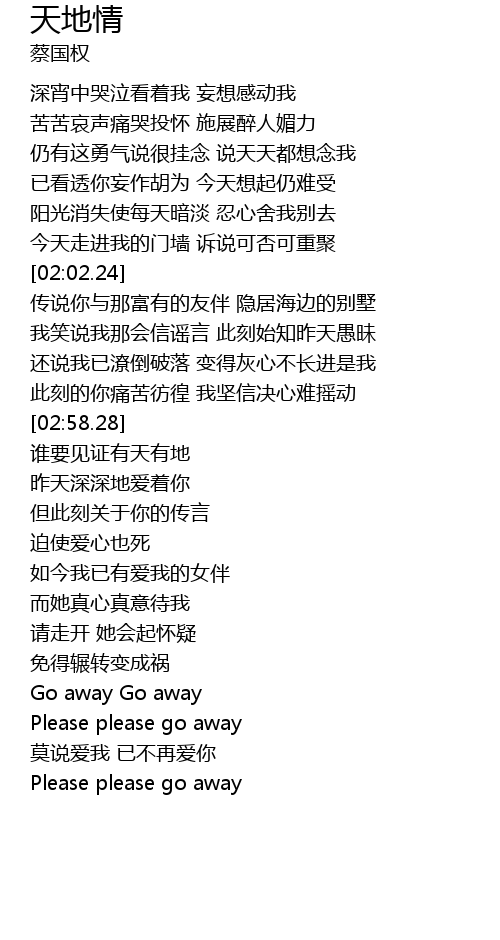 天地情
蔡国权

深宵中哭泣看着我 妄想感动我
苦苦哀声痛哭投怀 施展醉人媚力
仍有这勇气说很挂念 说天天都想念我
已看透你妄作胡为 今天想起仍难受
阳光消失使每天暗淡 忍心舍我别去
今天走进我的门墙 诉说可否可重聚
[02:02.24]
传说你与那富有的友伴 隐居海边的别墅
我笑说我那会信谣言 此刻始知昨天愚昧
还说我已潦倒破落 变得灰心不长进是我
此刻的你痛苦彷徨 我坚信决心难摇动
[02:58.28]
谁要见证有天有地
昨天深深地爱着你
但此刻关于你的传言
迫使爱心也死
如今我已有爱我的女伴
而她真心真意待我
请走开 她会起怀疑
免得辗转变成祸
Go away Go away
Please please go away
莫说爱我 已不再爱你
Please please go away